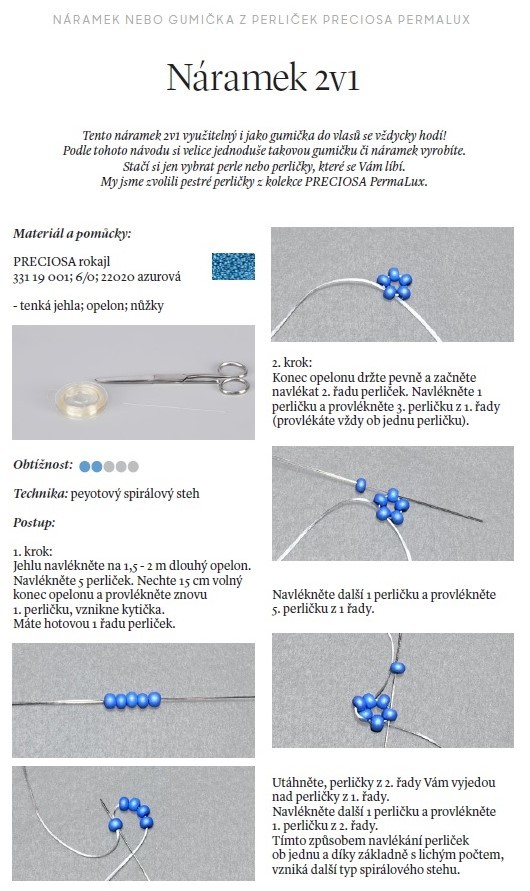 NÁRAMEK NEBO GUMIČKA Z PERLIČEK PRECIOSA PERMALUX

Náramek 2v1

Tento náramek 2v1 využitelný i jako gumička do vlasů se vždycky hodí!
Podle tohoto návodu si velice jednoduše takovou gumičku či náramek vyrobíte.
Stačí si jen vybrat perle nebo perličky, které se Vám líbí.
My jsme zvolili pestré perličky z kolekce PRECIOSA PermaLux.

Materiál a pomůcky:

PRECIOSA rokajl
331 19 001; 6/0; 22020 azurová

- tenká jehla; opelon; nůžky

Obtížnost:

Technika: peyotový spirálový steh

Postup:

1. krok:
Jehlu navlékněte na 1,5 - 2 m dlouhý opelon. Navlékněte 5 perliček. Nechte 15 cm volný konec opelonu a provlékněte znovu 1. perličku, vznikne kytička. Máte hotovou 1 řadu perliček.

2. krok:
Konec opelonu držte pevně a začněte navlékat 2. řadu perliček. Navlékněte 1 perličku a provlékněte 3. perličku z 1. řady (provlékáte vždy ob jednu perličku).

Navlékněte další 1 perličku a provlékněte 5. perličku z 1 řady.

Utáhněte, perličky z 2. řady Vám vyjedou nad perličky z 1. řady.
Navlékněte další 1 perličku a provlékněte 1. perličku z 2. řady.
Tímto způsobem navlékání perliček ob jednu a díky základně s lichým počtem, vzniká další typ spirálového stehu.